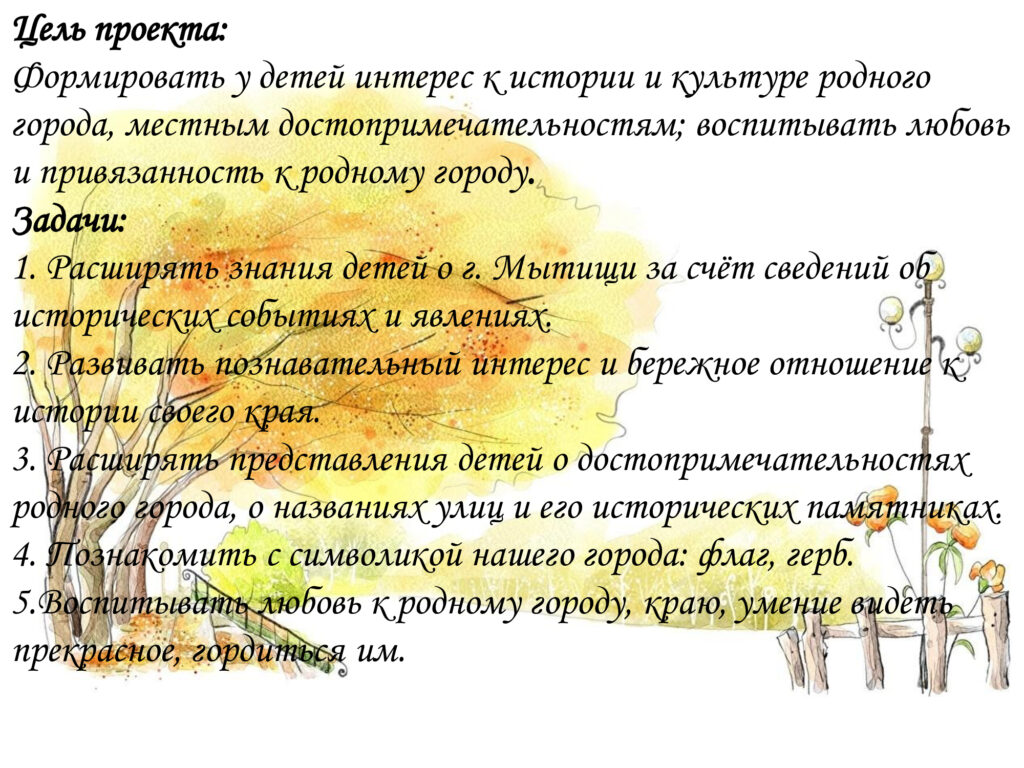 Цель проекта:
Формировать у детей интерес к истории и культуре родного города, местным достопримечательностям; воспитывать любовь и привязанность к родному городу.
Задачи:
1. Расширять знания детей о г. Мытищи за счёт сведений об исторических событиях и явлениях.
2. Развивать познавательный интерес и бережное отношение к истории своего края.
3. Расширять представления детей о достопримечательностях родного города, о названиях улиц и его исторических памятниках.
4. Познакомить с символикой нашего города: флаг, герб.
5.Воспитывать любовь к родному городу, краю, умение видеть прекрасное, гордиться им.